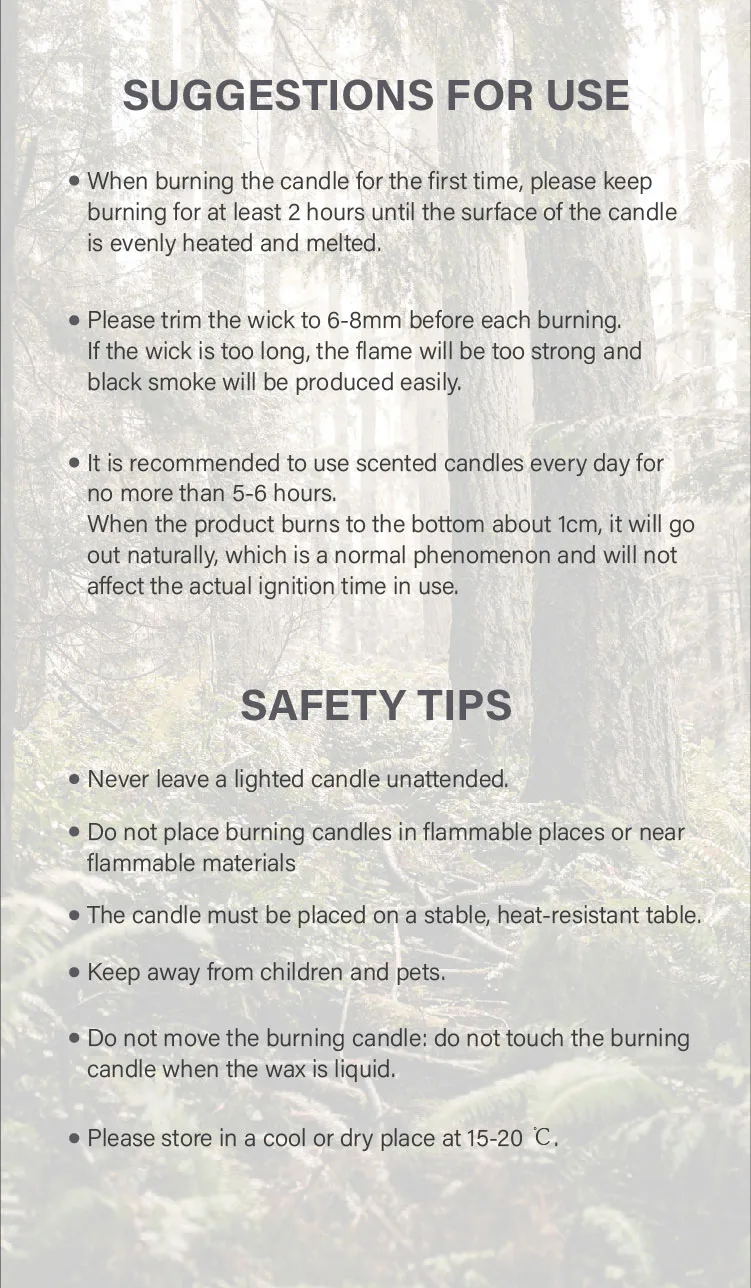 SUGGESTIONS FOR USE

• When burning the candle for the first time, please keep burning for at least 2 hours until the surface of the candle is evenly heated and melted.

• Please trim the wick to 6-8mm before each burning. If the wick is too long, the flame will be too strong and black smoke will be produced easily.

• It is recommended to use scented candles every day for no more than 5-6 hours.
When the product burns to the bottom about 1cm, it will go out naturally, which is a normal phenomenon and will not affect the actual ignition time in use.

SAFETY TIPS

• Never leave a lighted candle unattended.

• Do not place burning candles in flammable places or near flammable materials

• The candle must be placed on a stable, heat-resistant table.

• Keep away from children and pets.

• Do not move the burning candle: do not touch the burning candle when the wax is liquid.

• Please store in a cool or dry place at 15-20 ℃.